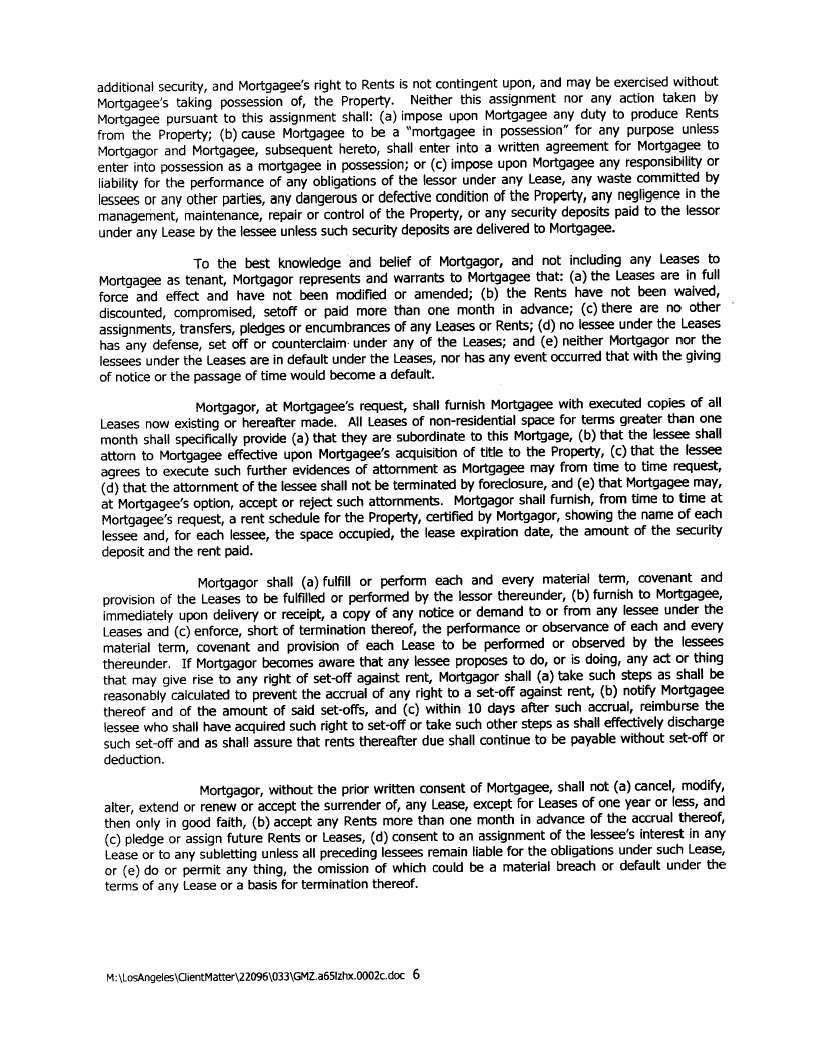 additional security, and Mortgagee's right to Rents is not contingent upon, and may be exercised without Mortgagee's taking possession of, the Property. Neither this assignment nor any action taken by Mortgagee pursuant to this assignment shall: (a) impose upon Mortgagee any duty to produce Rents from the Property; (b) cause Mortgagee to be a "mortgagee in possession" for any purpose unless Mortgagor and Mortgagee, subsequent hereto, shall enter into a written agreement for Mortgagee to enter into possession as a mortgagee in possession; or (c) impose upon Mortgagee any responsibility or liability for the performance of any obligations of the lessor under any Lease, any waste committed by lessees or any other parties, any dangerous or defective condition of the Property, any negligence in the management, maintenance, repair or control of the Property, or any security deposits paid to the lessor under any Lease by the lessee unless such security deposits are delivered to Mortgagee.

To the best knowledge and belief of Mortgagor, and not including any Leases to Mortgagee as tenant, Mortgagor represents and warrants to Mortgagee that: (a) the Leases are in full force and effect and have not been modified or amended; (b) the Rents have not been waived, discounted, compromised, setoff or paid more than one month in advance; (c) there are no other assignments, transfers, pledges or encumbrances of any Leases or Rents; (d) no lessee under the Leases has any defense, set off or counterclaim under any of the Leases; and (e) neither Mortgagor nor the lessees under the Leases are in default under the Leases, nor has any event occurred that with the giving of notice or the passage of time would become a default.

Mortgagor, at Mortgagee's request, shall furnish Mortgagee with executed copies of all Leases now existing or hereafter made. All Leases of non-residential space for terms greater than one month shall specifically provide (a) that they are subordinate to this Mortgage, (b) that the lessee shall attorn to Mortgagee effective upon Mortgagee's acquisition of title to the Property, (c) that the lessee agrees to execute such further evidences of attornment as Mortgagee may from time to time request, (d) that the attornment of the lessee shall not be terminated by foreclosure, and (e) that Mortgagee may, at Mortgagee's option, accept or reject such attornments. Mortgagor shall furnish, from time to time at Mortgagee's request, a rent schedule for the Property, certified by Mortgagor, showing the name of each lessee and, for each lessee, the space occupied, the lease expiration date, the amount of the security deposit and the rent paid.

Mortgagor shall (a) fulfill or perform each and every material term, covenant and provision of the Leases to be fulfilled or performed by the lessor thereunder, (b) furnish to Mortgagee, immediately upon delivery or receipt, a copy of any notice or demand to or from any lessee under the Leases and (c) enforce, short of termination thereof, the performance or observance of each and every material term, covenant and provision of each Lease to be performed or observed by the lessees thereunder. If Mortgagor becomes aware that any lessee proposes to do, or is doing, any act or thing that may give rise to any right of set-off against rent, Mortgagor shall (a) take such steps as shall be reasonably calculated to prevent the accrual of any right to a set-off against rent, (b) notify Mortgagee thereof and of the amount of said set-offs, and (c) within 10 days after such accrual, reimburse the lessee who shall have acquired such right to set-off or take such other steps as shall effectively discharge such set-off and as shall assure that rents thereafter due shall continue to be payable without set-off or deduction.

Mortgagor, without the prior written consent of Mortgagee, shall not (a) cancel, modify, alter, extend or renew or accept the surrender of, any Lease, except for Leases of one year or less, and then only in good faith, (b) accept any Rents more than one month in advance of the accrual thereof, (c) pledge or assign future Rents or Leases, (d) consent to an assignment of the lessee's interest in any Lease or to any subletting unless all preceding lessees remain liable for the obligations under such Lease, or (e) do or permit any thing, the omission of which could be a material breach or default under the terms of any Lease or a basis for termination thereof.

M:\LosAngeles\ClientMatter\22096\033\GMZ.a65lzhx.0002c.doc 6